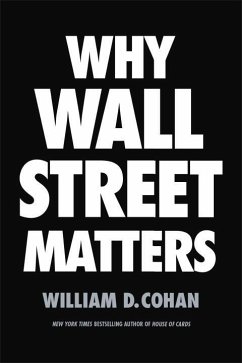 WHY
WALL
STREET
MATTERS

WILLIAM D. COHAN

NEW YORK TIMES BESTSELLING AUTHOR OF HOUSE OF CARDS